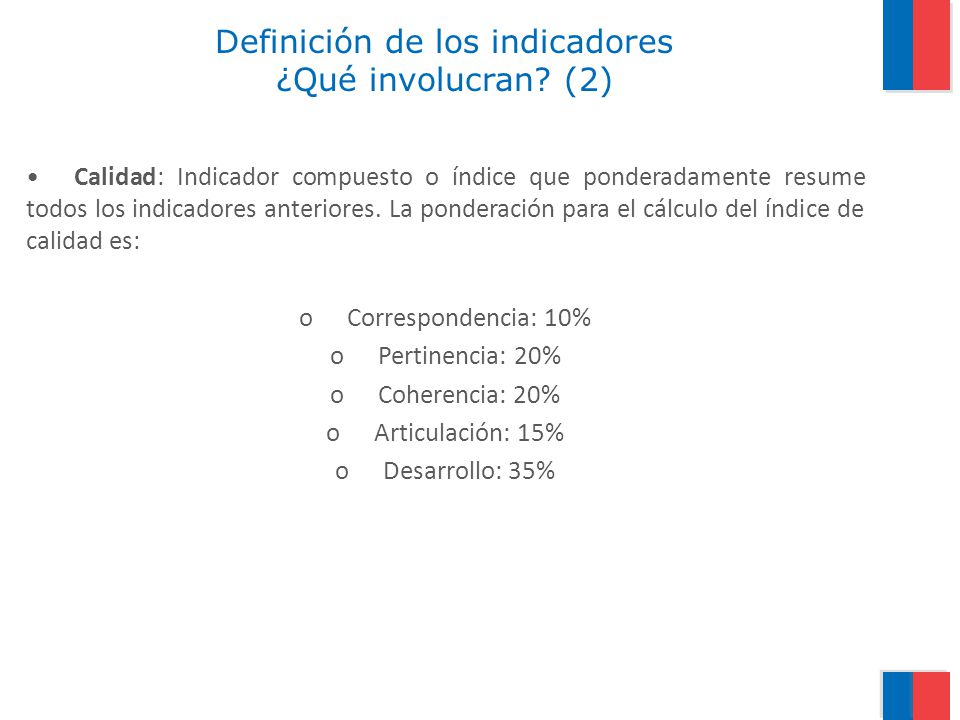 Definición de los indicadores
¿Qué involucran? (2)

• Calidad: Indicador compuesto o índice que ponderadamente resume todos los indicadores anteriores. La ponderación para el cálculo del índice de calidad es:

o Correspondencia: 10%
o Pertinencia: 20%
o Coherencia: 20%
o Articulación: 15%
o Desarrollo: 35%